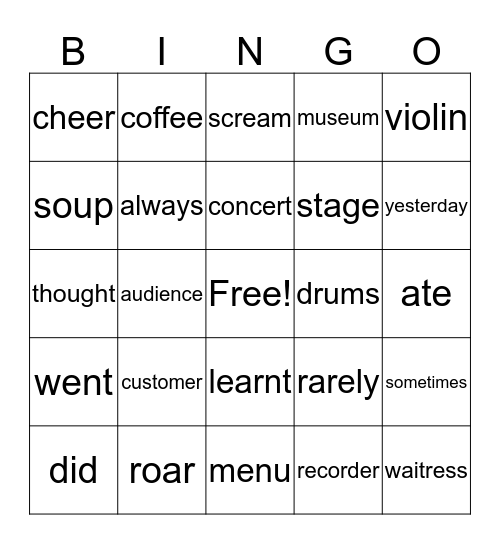 | B | I | N | G | O |
|---|---|---|---|---|
| cheer | coffee | scream | museum | violin |
| soup | always | concert | stage | yesterday |
| thought | audience | Free! | drums | ate |
| went | customer | learnt | rarely | sometimes |
| did | roar | menu | recorder | waitress |